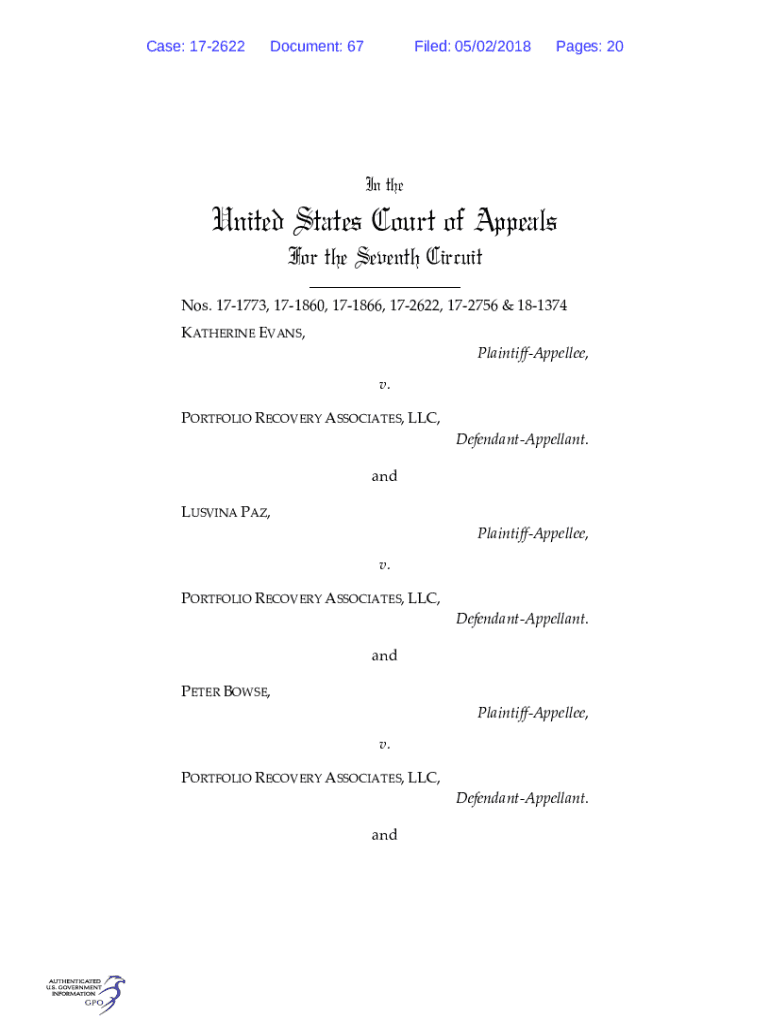 Case: 17-2622 Document: 67 Filed: 05/02/2018 Pages: 20

In the

United States Court of Appeals

For the Seventh Circuit

Nos. 17-1773, 17-1860, 17-1866, 17-2622, 17-2756 & 18-1374

KATHERINE EVANS,

Plaintiff-Appellee,

v.

PORTFOLIO RECOVERY ASSOCIATES, LLC,

Defendant-Appellant.

and

LUSVINA PAZ,

Plaintiff-Appellee,

v.

PORTFOLIO RECOVERY ASSOCIATES, LLC,

Defendant-Appellant.

and

PETER BOWSE,

Plaintiff-Appellee,

v.

PORTFOLIO RECOVERY ASSOCIATES, LLC,

Defendant-Appellant.

and

AUTHENTICATED U.S. GOVERNMENT INFORMATION GPO